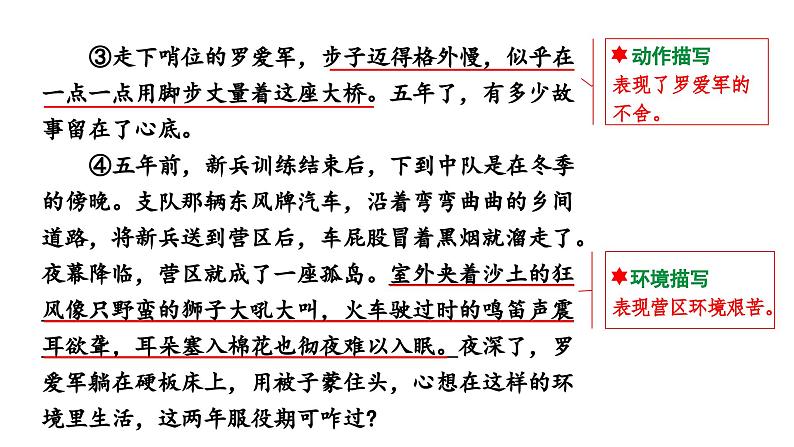 ③走下哨位的罗爱军，步子迈得格外慢，似乎在一点一点用脚步丈量着这座大桥。五年了，有多少故事留在了心底。

④五年前，新兵训练结束后，下到中队是在冬季的傍晚。支队那辆东风牌汽车，沿着弯弯曲曲的乡间道路，将新兵送到营区后，车屁股冒着黑烟就溜走了。夜幕降临，营区就成了一座孤岛。室外夹着沙土的狂风像只野蛮的狮子大吼大叫，火车驶过时的鸣笛声震耳欲聋，耳朵塞入棉花也彻夜难以入眠。夜深了，罗爱军躺在硬板床上，用被子蒙住头，心想在这样的环境里生活，这两年服役期可咋过？

动作描写
表现了罗爱军的不舍。

环境描写
表现营区环境艰苦。